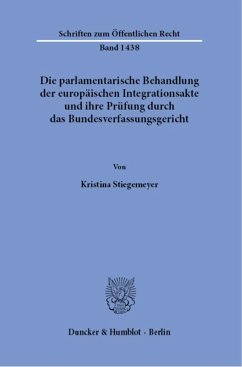 Schriften zum Öffentlichen Recht

Band 1438

Die parlamentarische Behandlung der europäischen Integrationsakte und ihre Prüfung durch das Bundesverfassungsgericht

Von

Kristina Stiegemeyer

Duncker & Humblot · Berlin